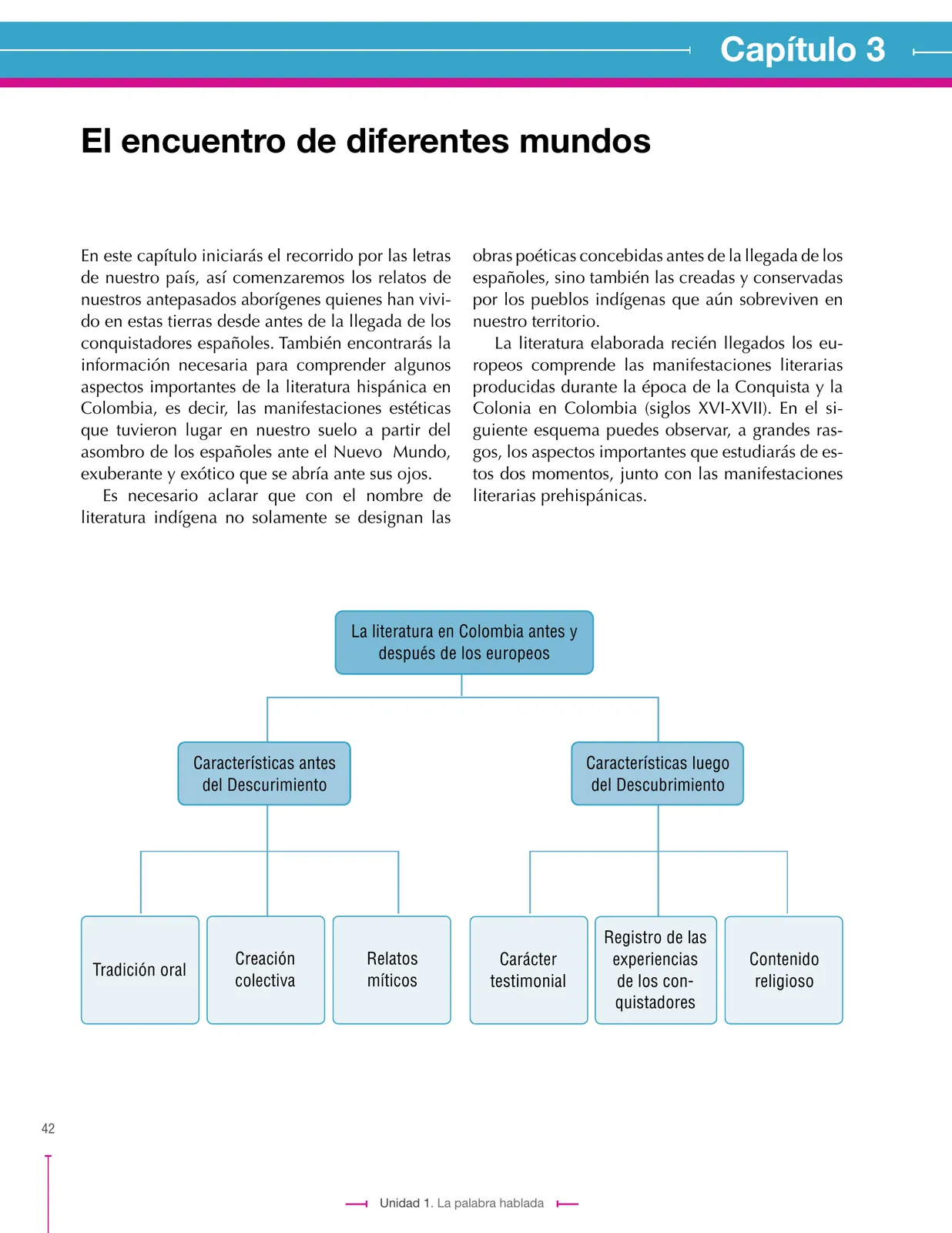 Capítulo 3

El encuentro de diferentes mundos

En este capítulo iniciarás el recorrido por las letras de nuestro país, así comenzaremos los relatos de nuestros antepasados aborígenes quienes han vivido en estas tierras desde antes de la llegada de los conquistadores españoles. También encontrarás la información necesaria para comprender algunos aspectos importantes de la literatura hispánica en Colombia, es decir, las manifestaciones estéticas que tuvieron lugar en nuestro suelo a partir del asombro de los españoles ante el Nuevo Mundo, exuberante y exótico que se abría ante sus ojos.

Es necesario aclarar que con el nombre de literatura indígena no solamente se designan las obras poéticas concebidas antes de la llegada de los españoles, sino también las creadas y conservadas por los pueblos indígenas que aún sobreviven en nuestro territorio.

La literatura elaborada recién llegados los europeos comprende las manifestaciones literarias producidas durante la época de la Conquista y la Colonia en Colombia (siglos XVI-XVII). En el siguiente esquema puedes observar, a grandes rasgos, los aspectos importantes que estudiarás de estos dos momentos, junto con las manifestaciones literarias prehispánicas.

La literatura en Colombia antes y después de los europeos

Características antes del Descurimiento

Características luego del Descubrimiento

Tradición oral

Creación colectiva

Relatos míticos

Carácter testimonial

Registro de las experiencias de los conquistadores

Contenido religioso

42

Unidad 1. La palabra hablada